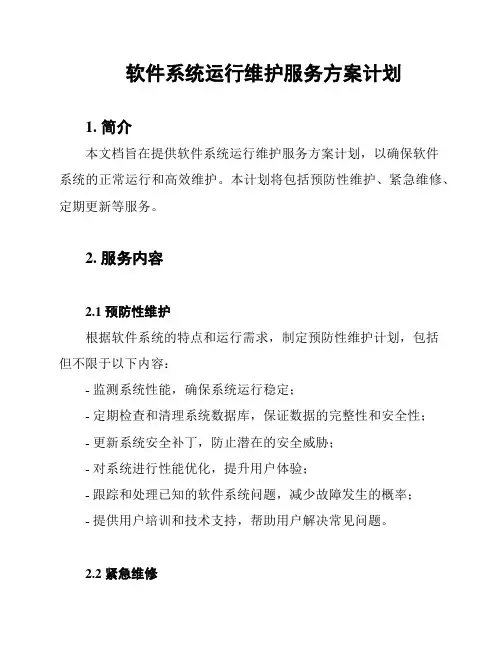 软件系统运行维护服务方案计划

1. 简介

本文档旨在提供软件系统运行维护服务方案计划，以确保软件系统的正常运行和高效维护。本计划将包括预防性维护、紧急维修、定期更新等服务。

2. 服务内容

2.1 预防性维护

根据软件系统的特点和运行需求，制定预防性维护计划，包括但不限于以下内容：

- 监测系统性能，确保系统运行稳定；

- 定期检查和清理系统数据库，保证数据的完整性和安全性；

- 更新系统安全补丁，防止潜在的安全威胁；

- 对系统进行性能优化，提升用户体验；

- 跟踪和处理已知的软件系统问题，减少故障发生的概率；

- 提供用户培训和技术支持，帮助用户解决常见问题。

2.2 紧急维修